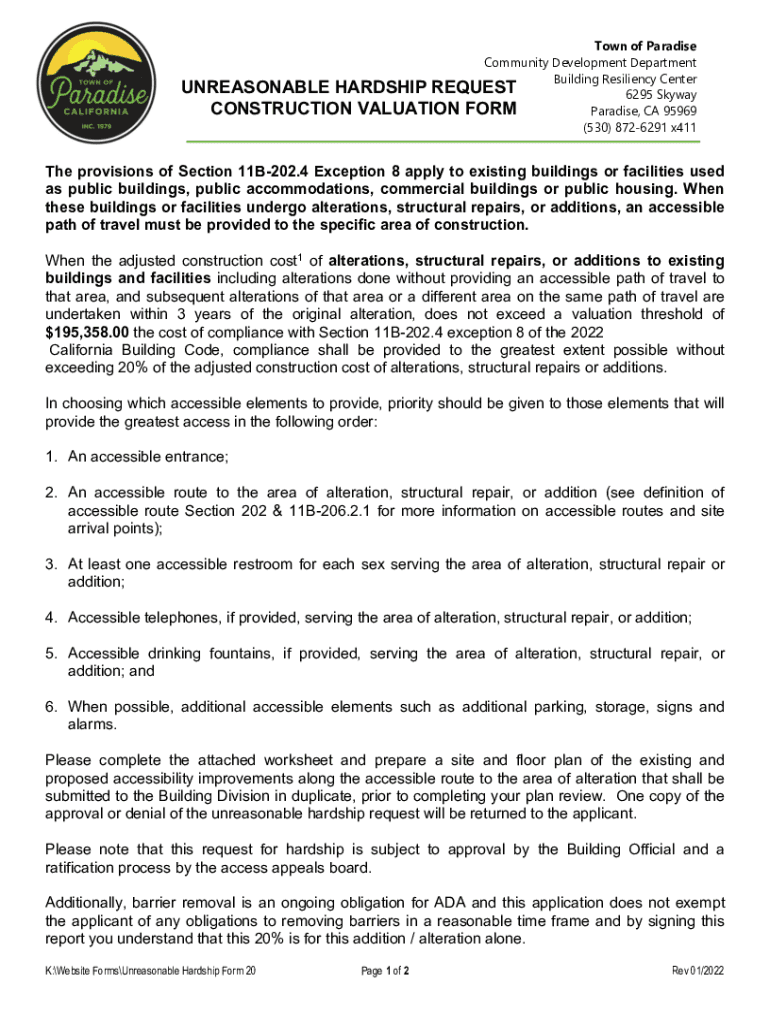 TOWN OF
Paradise
CALIFORNIA
INC. 1979

UNREASONABLE HARDSHIP REQUEST
CONSTRUCTION VALUATION FORM

Town of Paradise
Community Development Department
Building Resiliency Center
6295 Skyway
Paradise, CA 95969
(530) 872-6291 x411

The provisions of Section 11B-202.4 Exception 8 apply to existing buildings or facilities used as public buildings, public accommodations, commercial buildings or public housing. When these buildings or facilities undergo alterations, structural repairs, or additions, an accessible path of travel must be provided to the specific area of construction.

When the adjusted construction cost$^1$ of alterations, structural repairs, or additions to existing buildings and facilities including alterations done without providing an accessible path of travel to that area, and subsequent alterations of that area or a different area on the same path of travel are undertaken within 3 years of the original alteration, does not exceed a valuation threshold of $195,358.00 the cost of compliance with Section 11B-202.4 exception 8 of the 2022 California Building Code, compliance shall be provided to the greatest extent possible without exceeding 20% of the adjusted construction cost of alterations, structural repairs or additions.

In choosing which accessible elements to provide, priority should be given to those elements that will provide the greatest access in the following order:

1. An accessible entrance;

2. An accessible route to the area of alteration, structural repair, or addition (see definition of accessible route Section 202 & 11B-206.2.1 for more information on accessible routes and site arrival points);

3. At least one accessible restroom for each sex serving the area of alteration, structural repair or addition;

4. Accessible telephones, if provided, serving the area of alteration, structural repair, or addition;

5. Accessible drinking fountains, if provided, serving the area of alteration, structural repair, or addition; and

6. When possible, additional accessible elements such as additional parking, storage, signs and alarms.

Please complete the attached worksheet and prepare a site and floor plan of the existing and proposed accessibility improvements along the accessible route to the area of alteration that shall be submitted to the Building Division in duplicate, prior to completing your plan review. One copy of the approval or denial of the unreasonable hardship request will be returned to the applicant.

Please note that this request for hardship is subject to approval by the Building Official and a ratification process by the access appeals board.

Additionally, barrier removal is an ongoing obligation for ADA and this application does not exempt the applicant of any obligations to removing barriers in a reasonable time frame and by signing this report you understand that this 20% is for this addition / alteration alone.

K:\Website Forms\Unreasonable Hardship Form 20    Page 1 of 2    Rev 01/2022